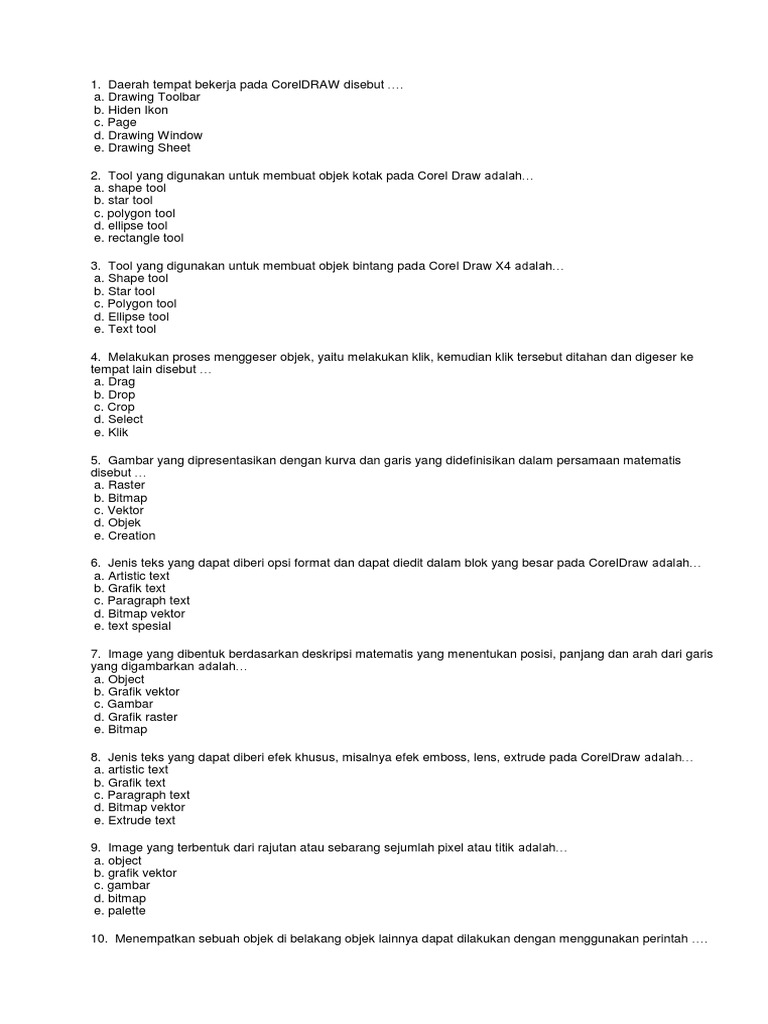 1. Daerah tempat bekerja pada CorelDRAW disebut ….
a. Drawing Toolbar
b. Hiden Ikon
c. Page
d. Drawing Window
e. Drawing Sheet

2. Tool yang digunakan untuk membuat objek kotak pada Corel Draw adalah…
a. shape tool
b. star tool
c. polygon tool
d. ellipse tool
e. rectangle tool

3. Tool yang digunakan untuk membuat objek bintang pada Corel Draw X4 adalah…
a. Shape tool
b. Star tool
c. Polygon tool
d. Ellipse tool
e. Text tool

4. Melakukan proses menggeser objek, yaitu melakukan klik, kemudian klik tersebut ditahan dan digeser ke tempat lain disebut …
a. Drag
b. Drop
c. Crop
d. Select
e. Klik

5. Gambar yang dipresentasikan dengan kurva dan garis yang didefinisikan dalam persamaan matematis disebut …
a. Raster
b. Bitmap
c. Vektor
d. Objek
e. Creation

6. Jenis teks yang dapat diberi opsi format dan dapat diedit dalam blok yang besar pada CorelDraw adalah…
a. Artistic text
b. Grafik text
c. Paragraph text
d. Bitmap vektor
e. text spesial

7. Image yang dibentuk berdasarkan deskripsi matematis yang menentukan posisi, panjang dan arah dari garis yang digambarkan adalah…
a. Object
b. Grafik vektor
c. Gambar
d. Grafik raster
e. Bitmap

8. Jenis teks yang dapat diberi efek khusus, misalnya efek emboss, lens, extrude pada CorelDraw adalah…
a. artistic text
b. Grafik text
c. Paragraph text
d. Bitmap vektor
e. Extrude text

9. Image yang terbentuk dari rajutan atau sebarang sejumlah pixel atau titik adalah…
a. object
b. grafik vektor
c. gambar
d. bitmap
e. palette

10. Menempatkan sebuah objek di belakang objek lainnya dapat dilakukan dengan menggunakan perintah ….